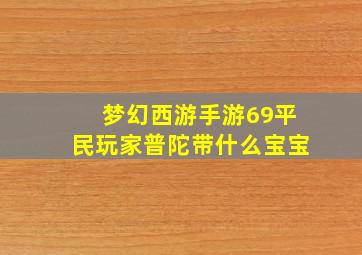 梦幻西游手游69平民玩家普陀带什么宝宝